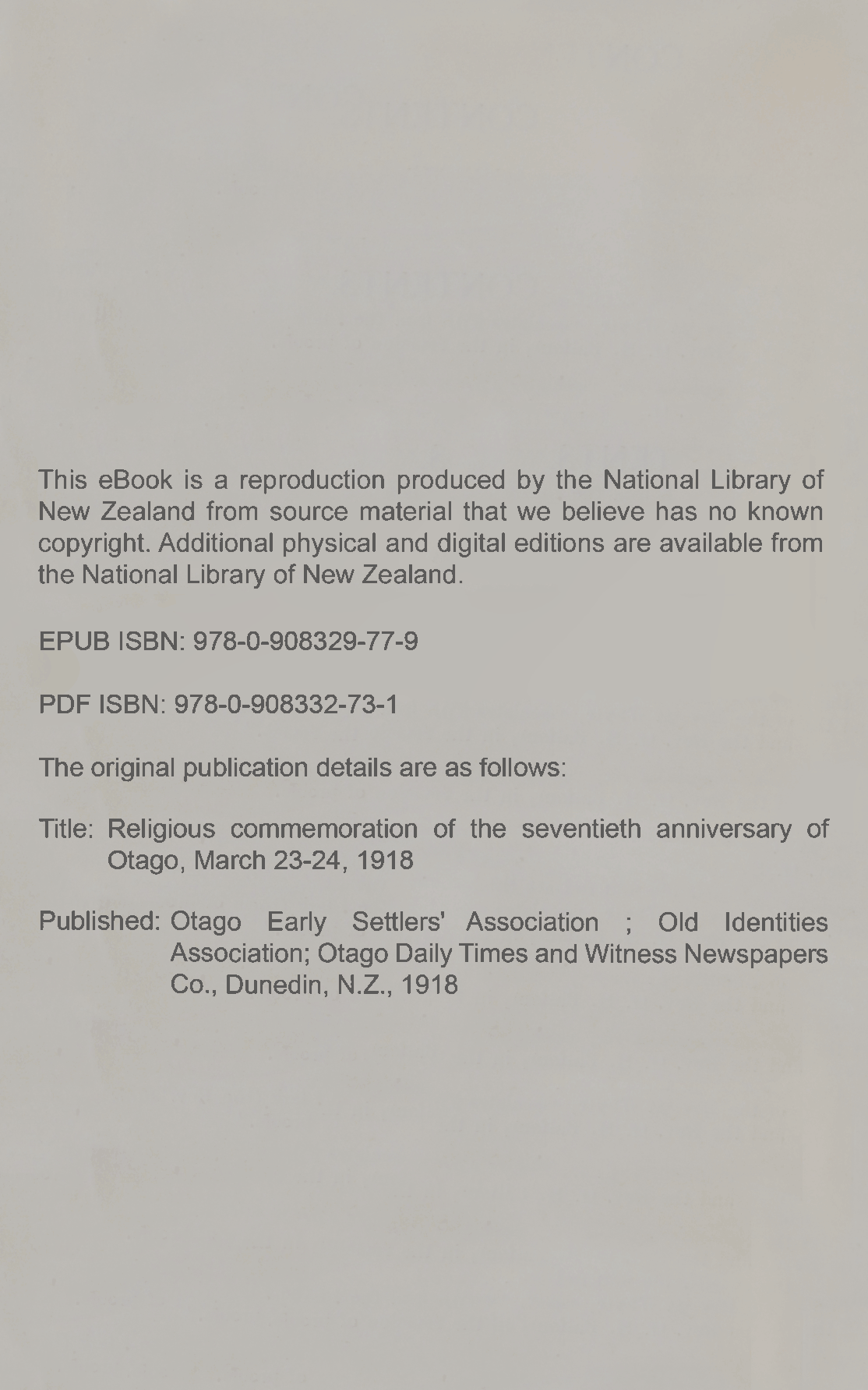 This eBook is a reproduction produced by the National Library of New Zealand from source material that we believe has no known copyright. Additional physical and digital editions are available from the National Library of New Zealand.

EPUB ISBN: 978-0-908329-77-9

PDF ISBN: 978-0-908332-73-1

The original publication details are as follows:

Title: Religious commemoration of the seventieth anniversary of Otago, March 23-24, 1918

Published: Otago Early Settlers' Association ; Old Identities Association; Otago Daily Times and Witness Newspapers Co., Dunedin, N.Z., 1918